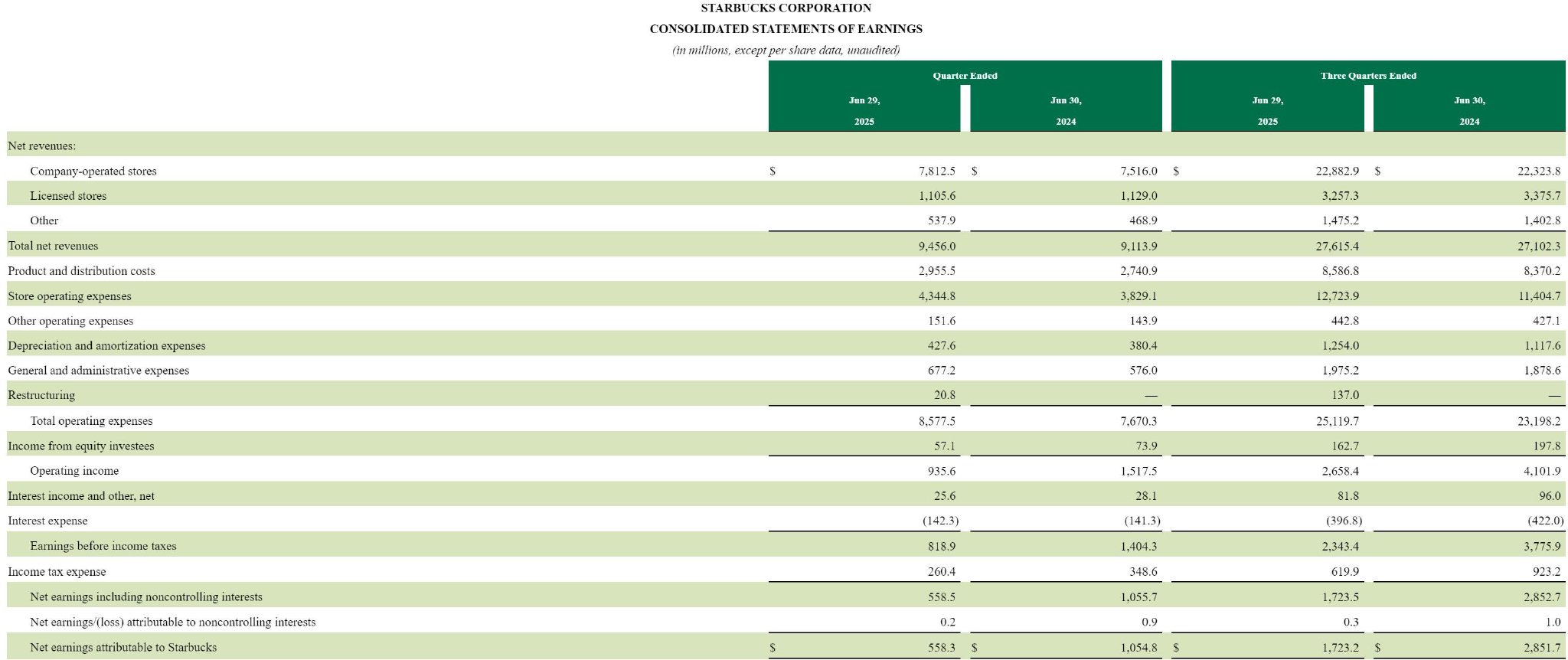 STARBUCKS CORPORATION

CONSOLIDATED STATEMENTS OF EARNINGS

(in millions, except per share data, unaudited)

| | Quarter Ended Jun 29, 2025 | Quarter Ended Jun 30, 2024 | Three Quarters Ended Jun 29, 2025 | Three Quarters Ended Jun 30, 2024 |
|---|---|---|---|---|
| Net revenues: | | | | |
| Company-operated stores | $ 7,812.5 | $ 7,516.0 | $ 22,882.9 | $ 22,323.8 |
| Licensed stores | 1,105.6 | 1,129.0 | 3,257.3 | 3,375.7 |
| Other | 537.9 | 468.9 | 1,475.2 | 1,402.8 |
| Total net revenues | 9,456.0 | 9,113.9 | 27,615.4 | 27,102.3 |
| Product and distribution costs | 2,955.5 | 2,740.9 | 8,586.8 | 8,370.2 |
| Store operating expenses | 4,344.8 | 3,829.1 | 12,723.9 | 11,404.7 |
| Other operating expenses | 151.6 | 143.9 | 442.8 | 427.1 |
| Depreciation and amortization expenses | 427.6 | 380.4 | 1,254.0 | 1,117.6 |
| General and administrative expenses | 677.2 | 576.0 | 1,975.2 | 1,878.6 |
| Restructuring | 20.8 | — | 137.0 | — |
| Total operating expenses | 8,577.5 | 7,670.3 | 25,119.7 | 23,198.2 |
| Income from equity investees | 57.1 | 73.9 | 162.7 | 197.8 |
| Operating income | 935.6 | 1,517.5 | 2,658.4 | 4,101.9 |
| Interest income and other, net | 25.6 | 28.1 | 81.8 | 96.0 |
| Interest expense | (142.3) | (141.3) | (396.8) | (422.0) |
| Earnings before income taxes | 818.9 | 1,404.3 | 2,343.4 | 3,775.9 |
| Income tax expense | 260.4 | 348.6 | 619.9 | 923.2 |
| Net earnings including noncontrolling interests | 558.5 | 1,055.7 | 1,723.5 | 2,852.7 |
| Net earnings/(loss) attributable to noncontrolling interests | 0.2 | 0.9 | 0.3 | 1.0 |
| Net earnings attributable to Starbucks | $ 558.3 | $ 1,054.8 | $ 1,723.2 | $ 2,851.7 |